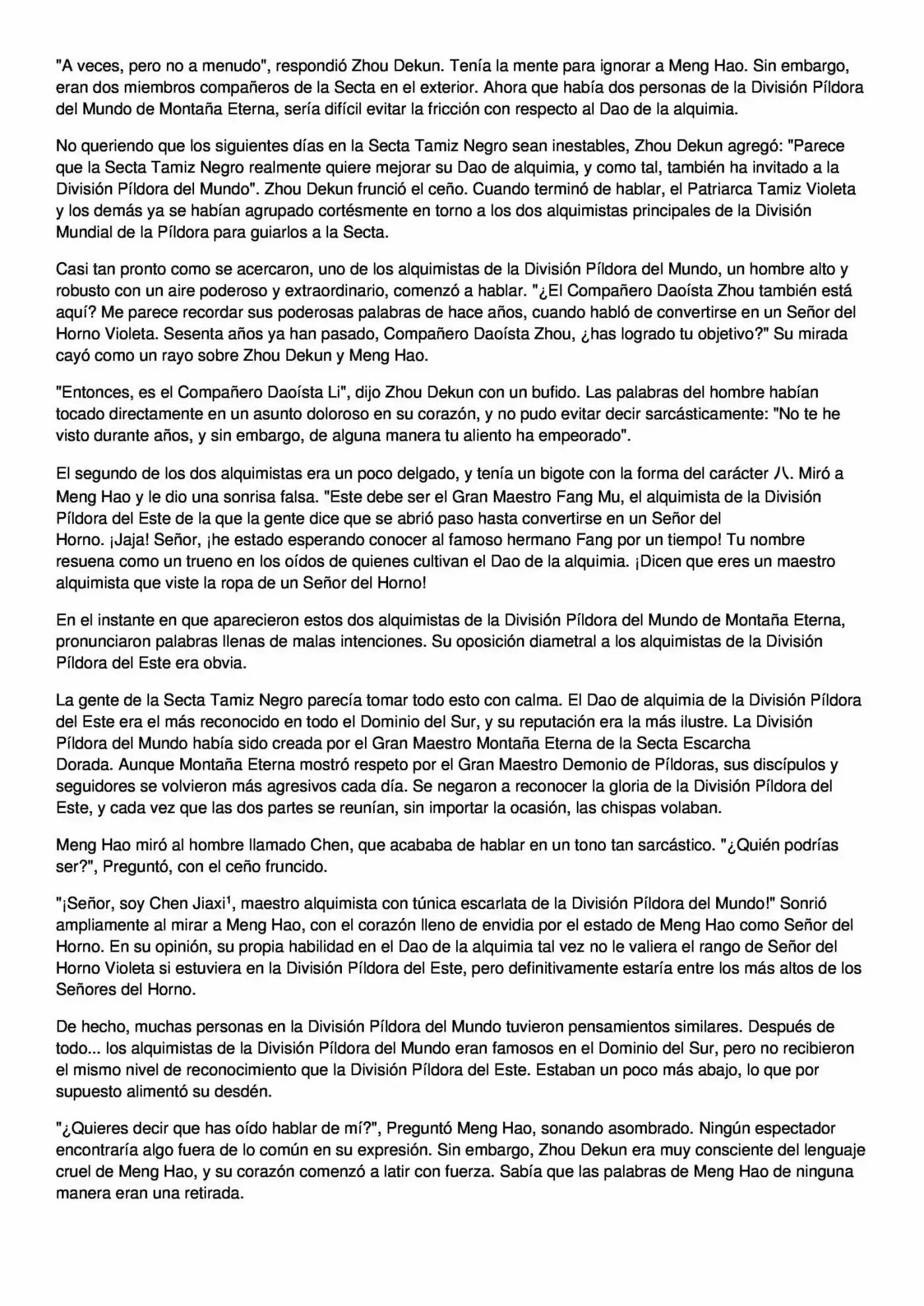 "A veces, pero no a menudo", respondió Zhou Dekun. Tenía la mente para ignorar a Meng Hao. Sin embargo, eran dos miembros compañeros de la Secta en el exterior. Ahora que había dos personas de la División Píldora del Mundo de Montaña Eterna, sería difícil evitar la fricción con respecto al Dao de la alquimia.

No queriendo que los siguientes días en la Secta Tamiz Negro sean inestables, Zhou Dekun agregó: "Parece que la Secta Tamiz Negro realmente quiere mejorar su Dao de alquimia, y como tal, también ha invitado a la División Píldora del Mundo". Zhou Dekun frunció el ceño. Cuando terminó de hablar, el Patriarca Tamiz Violeta y los demás ya se habían agrupado cortésmente en torno a los dos alquimistas principales de la División Mundial de la Píldora para guiarlos a la Secta.

Casi tan pronto como se acercaron, uno de los alquimistas de la División Píldora del Mundo, un hombre alto y robusto con un aire poderoso y extraordinario, comenzó a hablar. "¿El Compañero Daoísta Zhou también está aquí? Me parece recordar sus poderosas palabras de hace años, cuando habló de convertirse en un Señor del Horno Violeta. Sesenta años ya han pasado, Compañero Daoísta Zhou, ¿has logrado tu objetivo?" Su mirada cayó como un rayo sobre Zhou Dekun y Meng Hao.

"Entonces, es el Compañero Daoísta Li", dijo Zhou Dekun con un bufido. Las palabras del hombre habían tocado directamente en un asunto doloroso en su corazón, y no pudo evitar decir sarcásticamente: "No te he visto durante años, y sin embargo, de alguna manera tu aliento ha empeorado".

El segundo de los dos alquimistas era un poco delgado, y tenía un bigote con la forma del carácter 八. Miró a Meng Hao y le dio una sonrisa falsa. "Este debe ser el Gran Maestro Fang Mu, el alquimista de la División Píldora del Este de la que la gente dice que se abrió paso hasta convertirse en un Señor del Horno. ¡Jaja! Señor, ¡he estado esperando conocer al famoso hermano Fang por un tiempo! Tu nombre resuena como un trueno en los oídos de quienes cultivan el Dao de la alquimia. ¡Dicen que eres un maestro alquimista que viste la ropa de un Señor del Horno!

En el instante en que aparecieron estos dos alquimistas de la División Píldora del Mundo de Montaña Eterna, pronunciaron palabras llenas de malas intenciones. Su oposición diametral a los alquimistas de la División Píldora del Este era obvia.

La gente de la Secta Tamiz Negro parecía tomar todo esto con calma. El Dao de alquimia de la División Píldora del Este era el más reconocido en todo el Dominio del Sur, y su reputación era la más ilustre. La División Píldora del Mundo había sido creada por el Gran Maestro Montaña Eterna de la Secta Escarcha Dorada. Aunque Montaña Eterna mostró respeto por el Gran Maestro Demonio de Píldoras, sus discípulos y seguidores se volvieron más agresivos cada día. Se negaron a reconocer la gloria de la División Píldora del Este, y cada vez que las dos partes se reunían, sin importar la ocasión, las chispas volaban.

Meng Hao miró al hombre llamado Chen, que acababa de hablar en un tono tan sarcástico. "¿Quién podrías ser?", Preguntó, con el ceño fruncido.

"¡Señor, soy Chen Jiaxi$^{1}$, maestro alquimista con túnica escarlata de la División Píldora del Mundo!" Sonrió ampliamente al mirar a Meng Hao, con el corazón lleno de envidia por el estado de Meng Hao como Señor del Horno. En su opinión, su propia habilidad en el Dao de la alquimia tal vez no le valiera el rango de Señor del Horno Violeta si estuviera en la División Píldora del Este, pero definitivamente estaría entre los más altos de los Señores del Horno.

De hecho, muchas personas en la División Píldora del Mundo tuvieron pensamientos similares. Después de todo... los alquimistas de la División Píldora del Mundo eran famosos en el Dominio del Sur, pero no recibieron el mismo nivel de reconocimiento que la División Píldora del Este. Estaban un poco más abajo, lo que por supuesto alimentó su desdén.

"¿Quieres decir que has oído hablar de mí?", Preguntó Meng Hao, sonando asombrado. Ningún espectador encontraría algo fuera de lo común en su expresión. Sin embargo, Zhou Dekun era muy consciente del lenguaje cruel de Meng Hao, y su corazón comenzó a latir con fuerza. Sabía que las palabras de Meng Hao de ninguna manera eran una retirada.